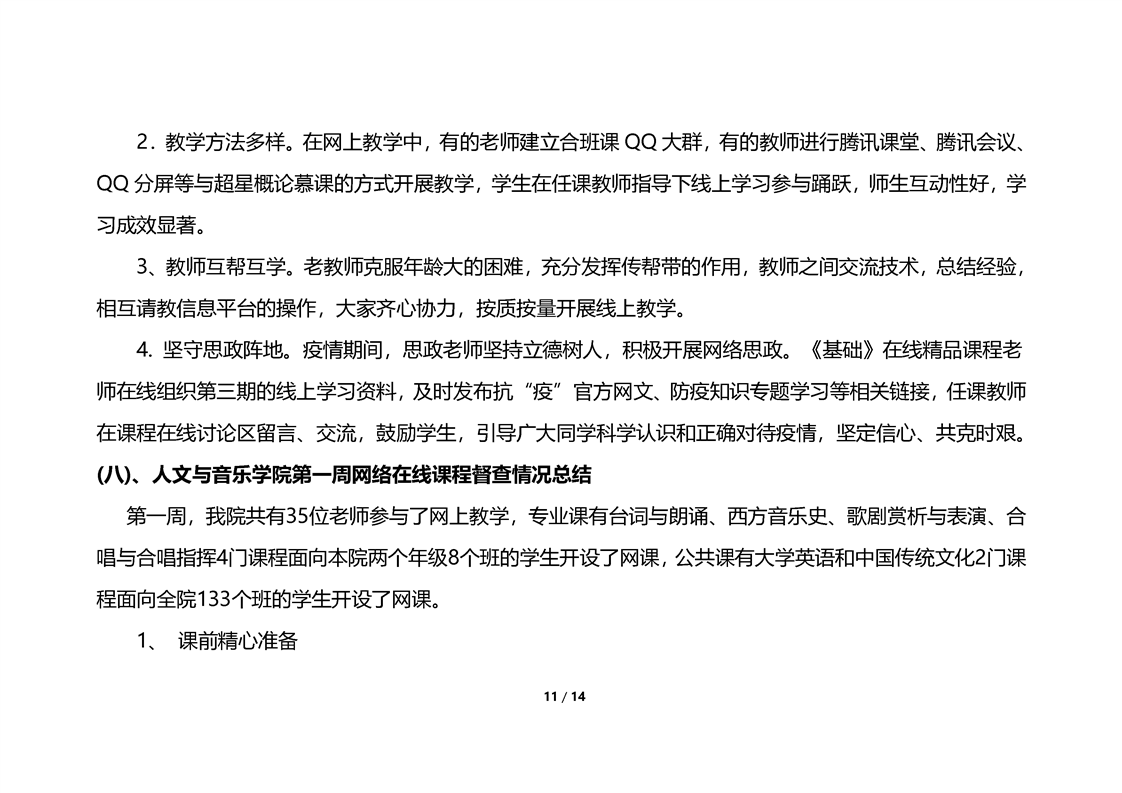 2．教学方法多样。在网上教学中，有的老师建立合班课 QQ 大群，有的教师进行腾讯课堂、腾讯会议、QQ 分屏等与超星概论慕课的方式开展教学，学生在任课教师指导下线上学习参与踊跃，师生互动性好，学习成效显著。

3、教师互帮互学。老教师克服年龄大的困难，充分发挥传帮带的作用，教师之间交流技术，总结经验，相互请教信息平台的操作，大家齐心协力，按质按量开展线上教学。

4. 坚守思政阵地。疫情期间，思政老师坚持立德树人，积极开展网络思政。《基础》在线精品课程老师在线组织第三期的线上学习资料，及时发布抗“疫”官方网文、防疫知识专题学习等相关链接，任课教师在课程在线讨论区留言、交流，鼓励学生，引导广大同学科学认识和正确对待疫情，坚定信心、共克时艰。

(八)、人文与音乐学院第一周网络在线课程督查情况总结

第一周，我院共有35位老师参与了网上教学，专业课有台词与朗诵、西方音乐史、歌剧赏析与表演、合唱与合唱指挥4门课程面向本院两个年级8个班的学生开设了网课，公共课有大学英语和中国传统文化2门课程面向全院133个班的学生开设了网课。

1、 课前精心准备

11 / 14